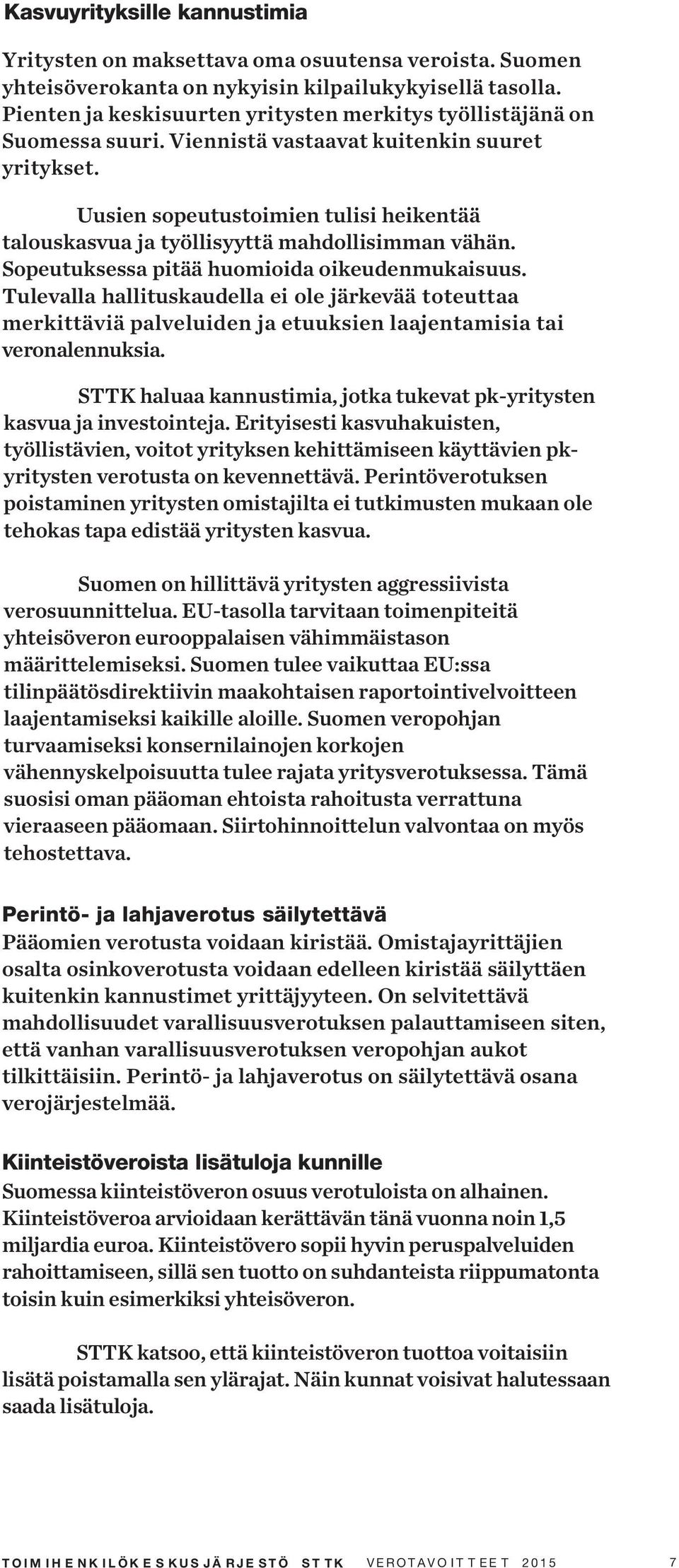 Kasvuyrityksille kannustimia

Yritysten on maksettava oma osuutensa veroista. Suomen yhteisöverokanta on nykyisin kilpailukykyisellä tasolla. Pienten ja keskisuurten yritysten merkitys työllistäjänä on Suomessa suuri. Viennistä vastaavat kuitenkin suuret yritykset.

Uusien sopeutustoimien tulisi heikentää talouskasvua ja työllisyyttä mahdollisimman vähän. Sopeutuksessa pitää huomioida oikeudenmukaisuus. Tulevalla hallituskaudella ei ole järkevää toteuttaa merkittäviä palveluiden ja etuuksien laajentamisia tai veronalennuksia.

STTK haluaa kannustimia, jotka tukevat pk-yritysten kasvua ja investointeja. Erityisesti kasvuhakuisten, työllistävien, voitot yrityksen kehittämiseen käyttävien pk-yritysten verotusta on kevennettävä. Perintöverotuksen poistaminen yritysten omistajilta ei tutkimusten mukaan ole tehokas tapa edistää yritysten kasvua.

Suomen on hillittävä yritysten aggressiivista verosuunnittelua. EU-tasolla tarvitaan toimenpiteitä yhteisöveron eurooppalaisen vähimmäistason määrittelemiseksi. Suomen tulee vaikuttaa EU:ssa tilinpäätösdirektiivin maakohtaisen raportointivelvoitteen laajentamiseksi kaikille aloille. Suomen veropohjan turvaamiseksi konsernilainojen korkojen vähennyskelpoisuutta tulee rajata yritysverotuksessa. Tämä suosisi oman pääoman ehtoista rahoitusta verrattuna vieraaseen pääomaan. Siirtohinnoittelun valvontaa on myös tehostettava.

Perintö- ja lahjaverotus säilytettävä
Pääomien verotusta voidaan kiristää. Omistajayrittäjien osalta osinkoverotusta voidaan edelleen kiristää säilyttäen kuitenkin kannustimet yrittäjyyteen. On selvitettävä mahdollisuudet varallisuusverotuksen palauttamiseen siten, että vanhan varallisuusverotuksen veropohjan aukot tilkittäisiin. Perintö- ja lahjaverotus on säilytettävä osana verojärjestelmää.

Kiinteistöveroista lisätuloja kunnille
Suomessa kiinteistöveron osuus verotuloista on alhainen. Kiinteistöveroa arvioidaan kerättävän tänä vuonna noin 1,5 miljardia euroa. Kiinteistövero sopii hyvin peruspalveluiden rahoittamiseen, sillä sen tuotto on suhdanteista riippumatonta toisin kuin esimerkiksi yhteisöveron.

STTK katsoo, että kiinteistöveron tuottoa voitaisiin lisätä poistamalla sen ylärajat. Näin kunnat voisivat halutessaan saada lisätuloja.

TOIMIHENKILÖKESKUSJÄRJESTÖ STTK VEROTAVOITTEET 2015 7